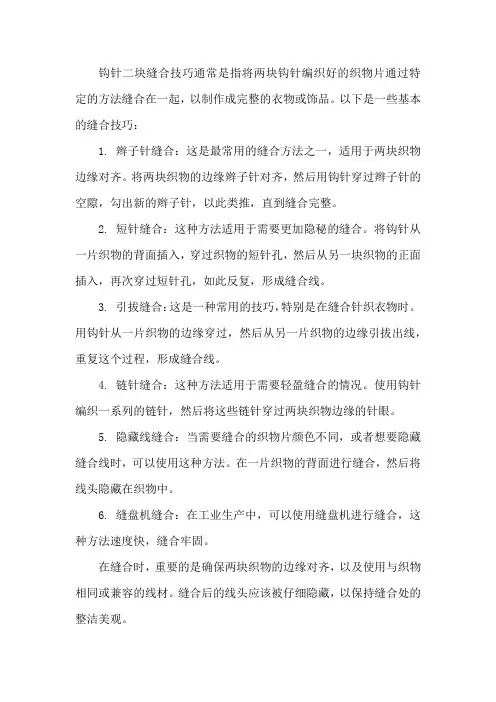 钩针二块缝合技巧通常是指将两块钩针编织好的织物片通过特定的方法缝合在一起，以制作成完整的衣物或饰品。以下是一些基本的缝合技巧：

1. 辫子针缝合：这是最常用的缝合方法之一，适用于两块织物边缘对齐。将两块织物的边缘辫子针对齐，然后用钩针穿过辫子针的空隙，勾出新的辫子针，以此类推，直到缝合完整。

2. 短针缝合：这种方法适用于需要更加隐秘的缝合。将钩针从一片织物的背面插入，穿过织物的短针孔，然后从另一块织物的正面插入，再次穿过短针孔，如此反复，形成缝合线。

3. 引拔缝合：这是一种常用的技巧，特别是在缝合针织衣物时。用钩针从一片织物的边缘穿过，然后从另一片织物的边缘引拔出线，重复这个过程，形成缝合线。

4. 链针缝合：这种方法适用于需要轻盈缝合的情况。使用钩针编织一系列的链针，然后将这些链针穿过两块织物边缘的针眼。

5. 隐藏线缝合：当需要缝合的织物片颜色不同，或者想要隐藏缝合线时，可以使用这种方法。在一片织物的背面进行缝合，然后将线头隐藏在织物中。

6. 缝盘机缝合：在工业生产中，可以使用缝盘机进行缝合，这种方法速度快，缝合牢固。

在缝合时，重要的是确保两块织物的边缘对齐，以及使用与织物相同或兼容的线材。缝合后的线头应该被仔细隐藏，以保持缝合处的整洁美观。